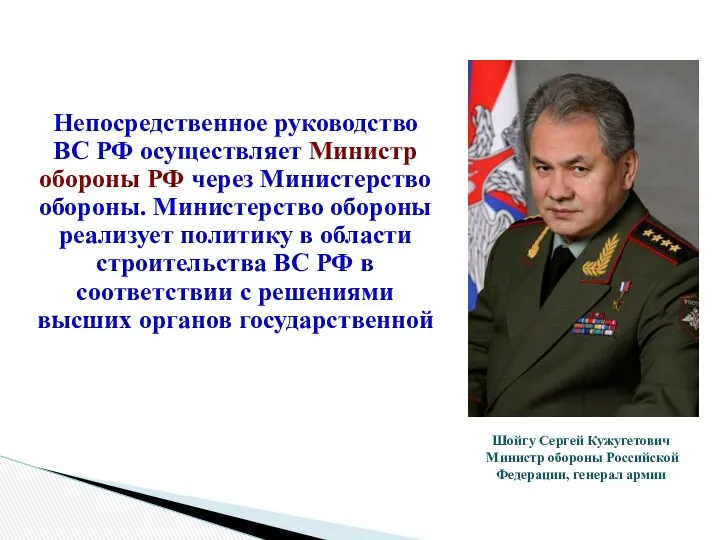 Непосредственное руководство ВС РФ осуществляет Министр обороны РФ через Министерство обороны. Министерство обороны реализует политику в области строительства ВС РФ в соответствии с решениями высших органов государственной

Шойгу Сергей Кужугетович
Министр обороны Российской Федерации, генерал армии